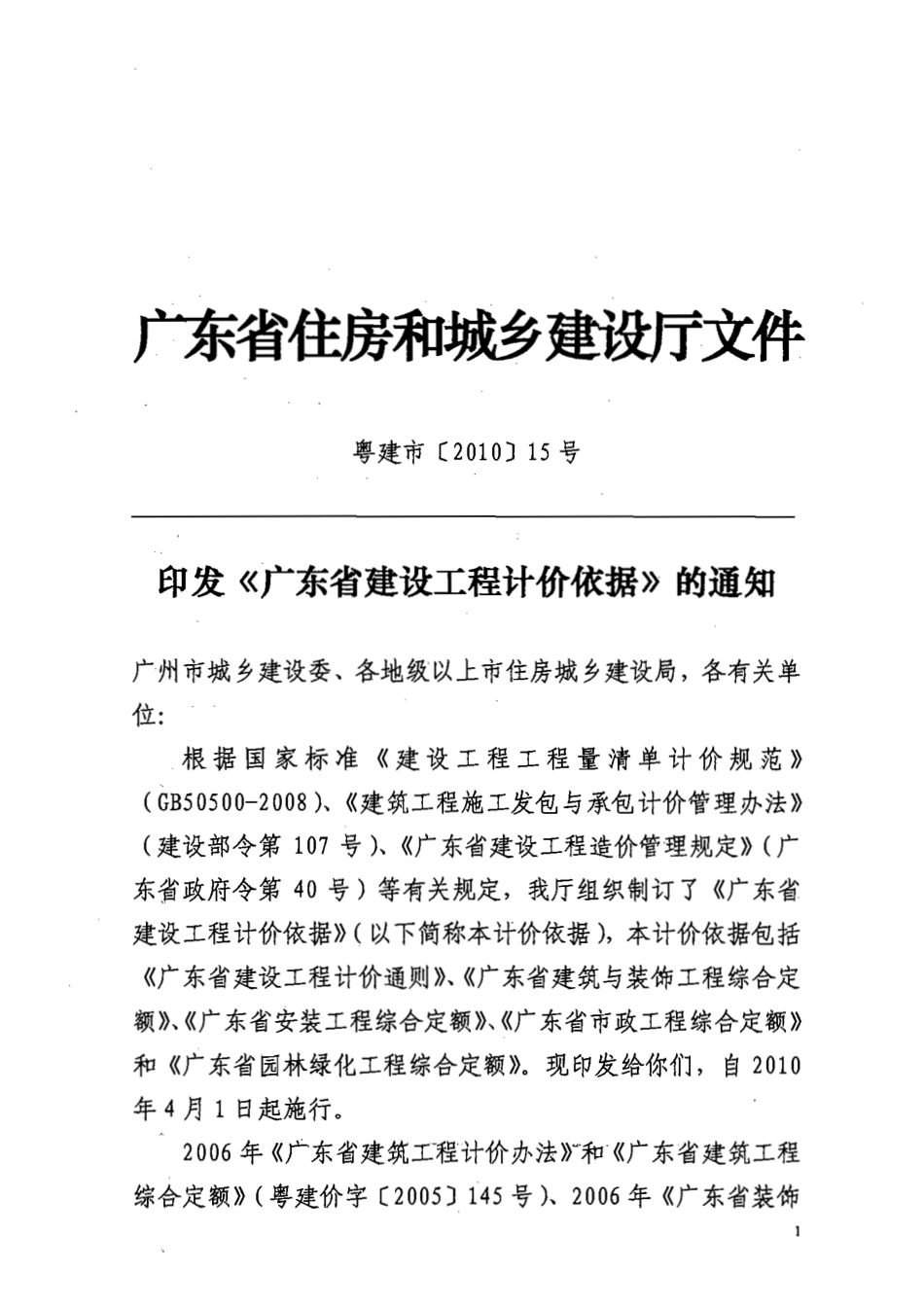 广东省住房和城乡建设厅文件

粤建市〔2010〕15号

印发《广东省建设工程计价依据》的通知

广州市城乡建设委、各地级以上市住房城乡建设局，各有关单位：

根据国家标准《建设工程工程量清单计价规范》（GB50500-2008）、《建筑工程施工发包与承包计价管理办法》（建设部令第107号）、《广东省建设工程造价管理规定》（广东省政府令第40号）等有关规定，我厅组织制订了《广东省建设工程计价依据》（以下简称本计价依据），本计价依据包括《广东省建设工程计价通则》、《广东省建筑与装饰工程综合定额》、《广东省安装工程综合定额》、《广东省市政工程综合定额》和《广东省园林绿化工程综合定额》。现印发给你们，自2010年4月1日起施行。

2006年《广东省建筑工程计价办法》和《广东省建筑工程综合定额》（粤建价字〔2005〕145号）、2006年《广东省装饰

1